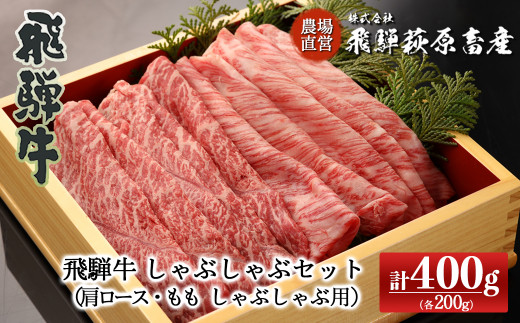 飛騨牛

農場直営

株式会社
飛騨萩原畜産

飛騨牛 しゃぶしゃぶセット
(肩ロース・もも しゃぶしゃぶ用)

計400g
(各200g)